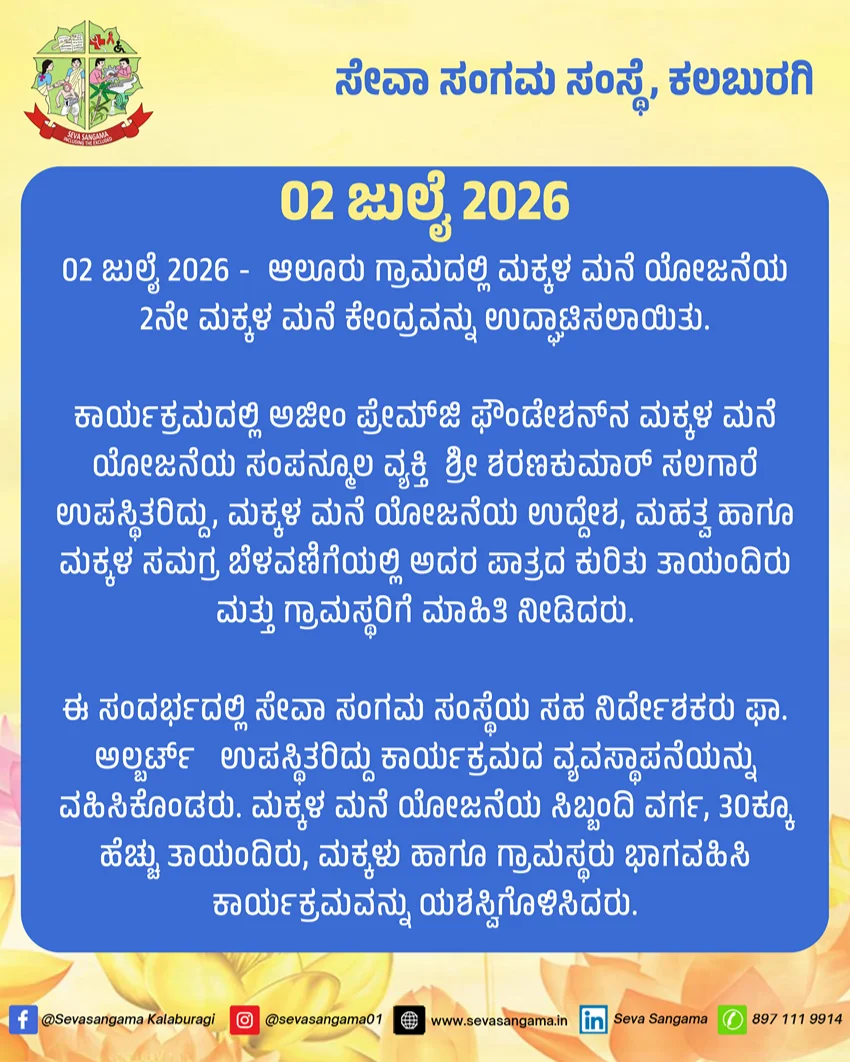 SEVA SANGAMA
INCLUDING THE EXCLUDED

ಸೇವಾ ಸಂಗಮ ಸಂಸ್ಥೆ, ಕಲಬುರಗಿ

02 ಜುಲೈ 2026

02 ಜುಲೈ 2026 - ಆಲೂರು ಗ್ರಾಮದಲ್ಲಿ ಮಕ್ಕಳ ಮನೆ ಯೋಜನೆಯ 2ನೇ ಮಕ್ಕಳ ಮನೆ ಕೇಂದ್ರವನ್ನು ಉದ್ಘಾಟಿಸಲಾಯಿತು.

ಕಾರ್ಯಕ್ರಮದಲ್ಲಿ ಅಜೀಂ ಪ್ರೇಮ್‌ಜಿ ಫೌಂಡೇಶನ್‌ನ ಮಕ್ಕಳ ಮನೆ ಯೋಜನೆಯ ಸಂಪನ್ಮೂಲ ವ್ಯಕ್ತಿ ಶ್ರೀ ಶರಣಕುಮಾರ್ ಸಲಗಾರೆ ಉಪಸ್ಥಿತರಿದ್ದು, ಮಕ್ಕಳ ಮನೆ ಯೋಜನೆಯ ಉದ್ದೇಶ, ಮಹತ್ವ ಹಾಗೂ ಮಕ್ಕಳ ಸಮಗ್ರ ಬೆಳವಣಿಗೆಯಲ್ಲಿ ಅದರ ಪಾತ್ರದ ಕುರಿತು ತಾಯಂದಿರು ಮತ್ತು ಗ್ರಾಮಸ್ಥರಿಗೆ ಮಾಹಿತಿ ನೀಡಿದರು.

ಈ ಸಂದರ್ಭದಲ್ಲಿ ಸೇವಾ ಸಂಗಮ ಸಂಸ್ಥೆಯ ಸಹ ನಿರ್ದೇಶಕರು ಫಾ. ಅಲ್ಬರ್ಟ್ ಉಪಸ್ಥಿತರಿದ್ದು ಕಾರ್ಯಕ್ರಮದ ವ್ಯವಸ್ಥಾಪನೆಯನ್ನು ವಹಿಸಿಕೊಂಡರು. ಮಕ್ಕಳ ಮನೆ ಯೋಜನೆಯ ಸಿಬ್ಬಂದಿ ವರ್ಗ, 30ಕ್ಕೂ ಹೆಚ್ಚು ತಾಯಂದಿರು, ಮಕ್ಕಳು ಹಾಗೂ ಗ್ರಾಮಸ್ಥರು ಭಾಗವಹಿಸಿ ಕಾರ್ಯಕ್ರಮವನ್ನು ಯಶಸ್ವಿಗೊಳಿಸಿದರು.

@Sevasangama Kalaburagi @sevasangama01 www.sevasangama.in Seva Sangama 897 111 9914